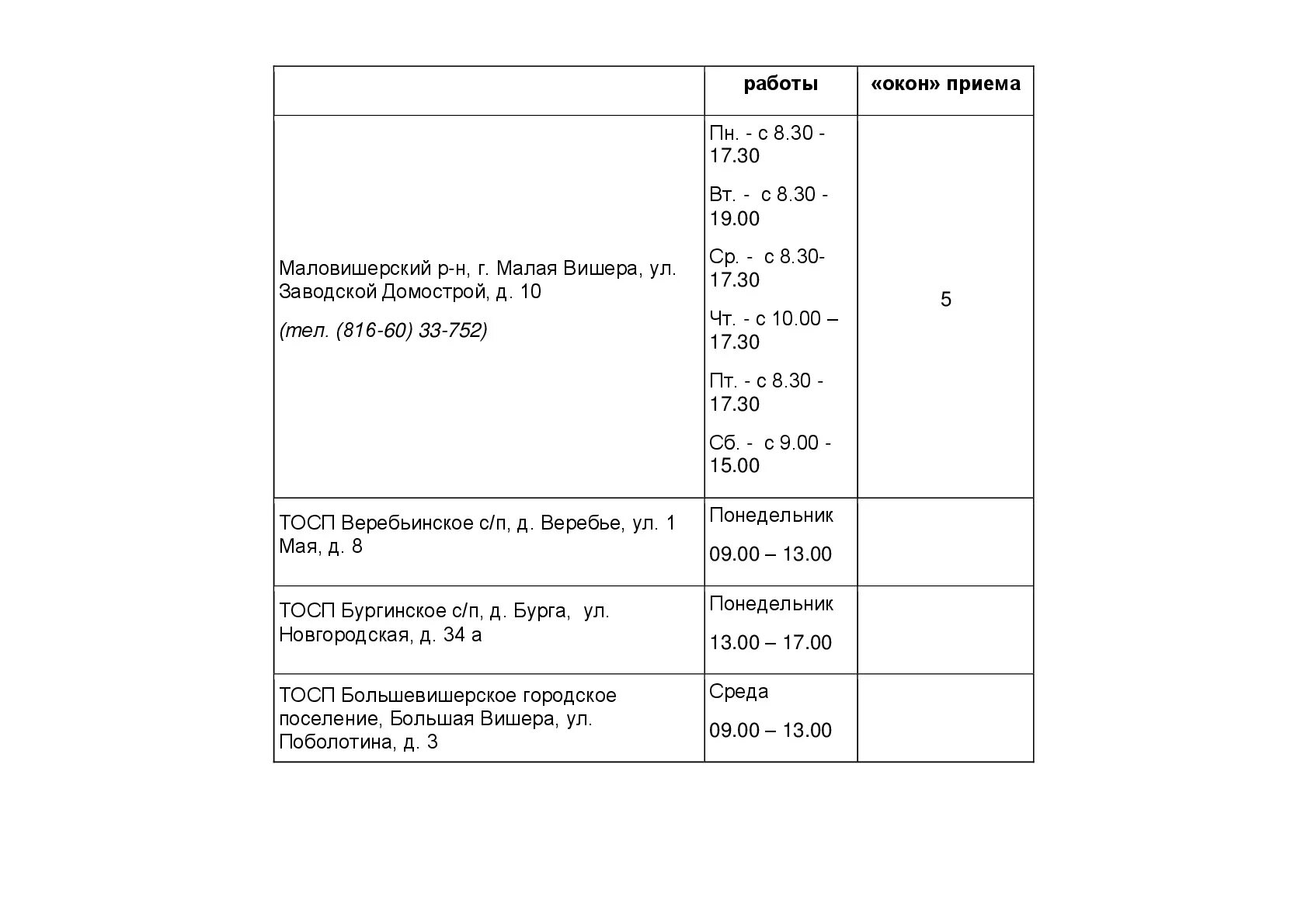 | | работы | «окон» приема |
|---|---|---|
| Маловишерский р-н, г. Малая Вишера, ул. Заводской Домострой, д. 10 (тел. (816-60) 33-752) | Пн. - с 8.30 - 17.30 Вт. - с 8.30 - 19.00 Ср. - с 8.30- 17.30 Чт. - с 10.00 – 17.30 Пт. - с 8.30 - 17.30 Сб. - с 9.00 - 15.00 | 5 |
| ТОСП Веребьинское с/п, д. Веребье, ул. 1 Мая, д. 8 | Понедельник 09.00 – 13.00 | |
| ТОСП Бургинское с/п, д. Бурга, ул. Новгородская, д. 34 а | Понедельник 13.00 – 17.00 | |
| ТОСП Большевишерское городское поселение, Большая Вишера, ул. Поболотина, д. 3 | Среда 09.00 – 13.00 | |